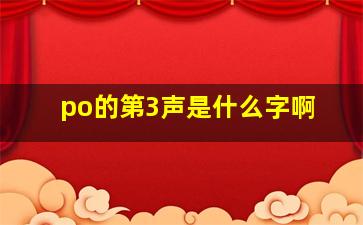 po的第3声是什么字啊